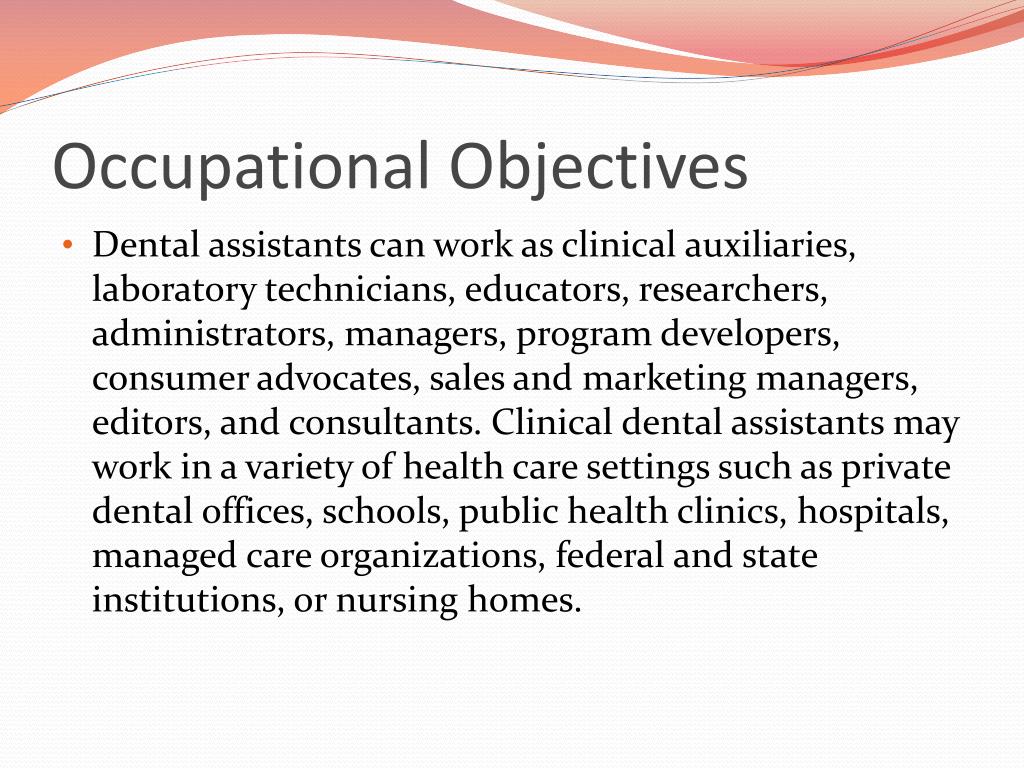 Occupational Objectives

• Dental assistants can work as clinical auxiliaries, laboratory technicians, educators, researchers, administrators, managers, program developers, consumer advocates, sales and marketing managers, editors, and consultants. Clinical dental assistants may work in a variety of health care settings such as private dental offices, schools, public health clinics, hospitals, managed care organizations, federal and state institutions, or nursing homes.